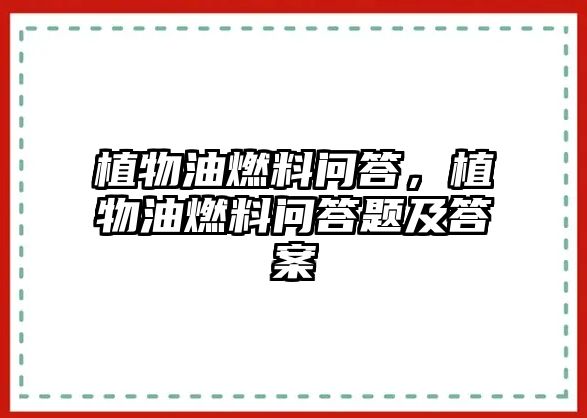 植物油燃料问答，植物油燃料问答题及答案